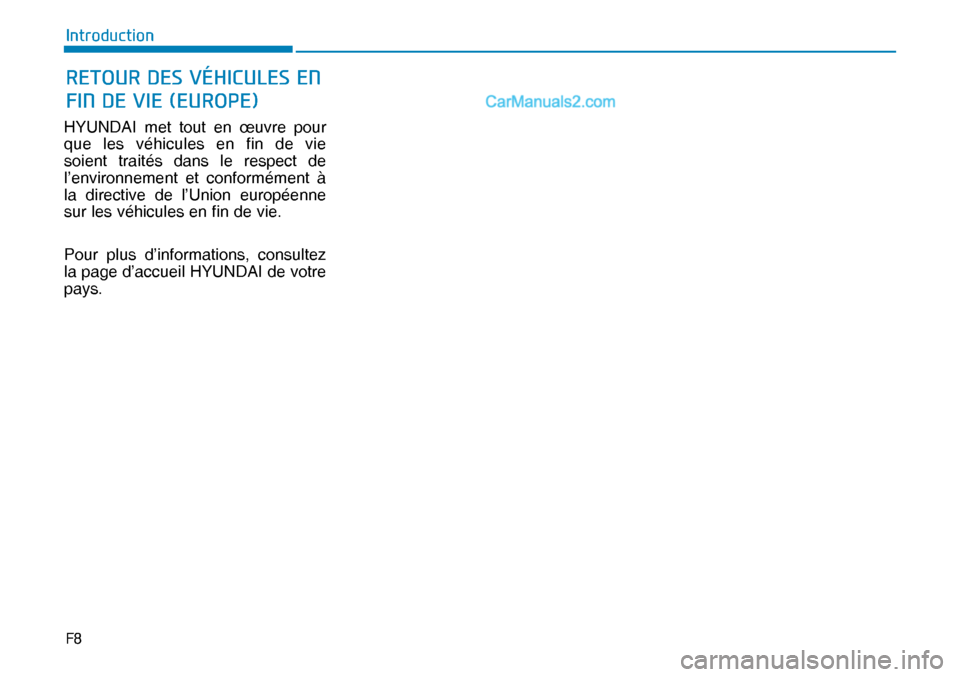 Introduction

RETOUR DES VÉHICULES EN FIN DE VIE (EUROPE)

CarManuals2.com

HYUNDAI met tout en œuvre pour que les véhicules en fin de vie soient traités dans le respect de l'environnement et conformément à la directive de l'Union européenne sur les véhicules en fin de vie.

Pour plus d'informations, consultez la page d'accueil HYUNDAI de votre pays.

F8

carmanualsonline.info